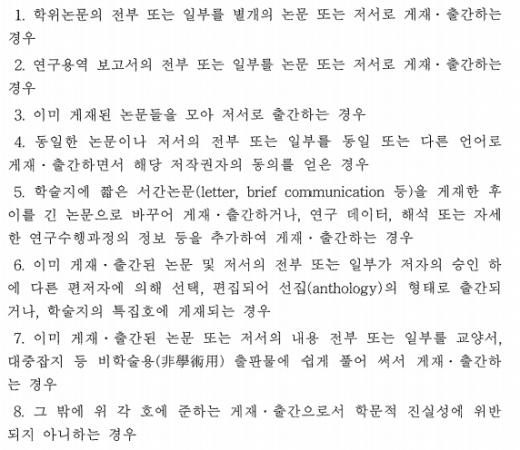 1. 학위논문의 전부 또는 일부를 별개의 논문 또는 저서로 게재·출간하는 경우

2. 연구용역 보고서의 전부 또는 일부를 논문 또는 저서로 게재·출간하는 경우

3. 이미 게재된 논문들을 모아 저서로 출간하는 경우

4. 동일한 논문이나 저서의 전부 또는 일부를 동일 또는 다른 언어로 게재·출간하면서 해당 저작권자의 동의를 얻은 경우

5. 학술지에 짧은 서간논문(letter, brief communication 등)을 게재한 후 이를 긴 논문으로 바꾸어 게재·출간하거나, 연구 데이터, 해석 또는 자세한 연구수행과정의 정보 등을 추가하여 게재·출간하는 경우

6. 이미 게재·출간된 논문 및 저서의 전부 또는 일부가 저자의 승인 하에 다른 편저자에 의해 선택, 편집되어 선집(anthology)의 형태로 출간되거나, 학술지의 특집호에 게재되는 경우

7. 이미 게재·출간된 논문 또는 저서의 내용 전부 또는 일부를 교양서, 대중잡지 등 비학술용(非學術用) 출판물에 쉽게 풀어 써서 게재·출간하는 경우

8. 그 밖에 위 각 호에 준하는 게재·출간으로서 학문적 진실성에 위반되지 아니하는 경우